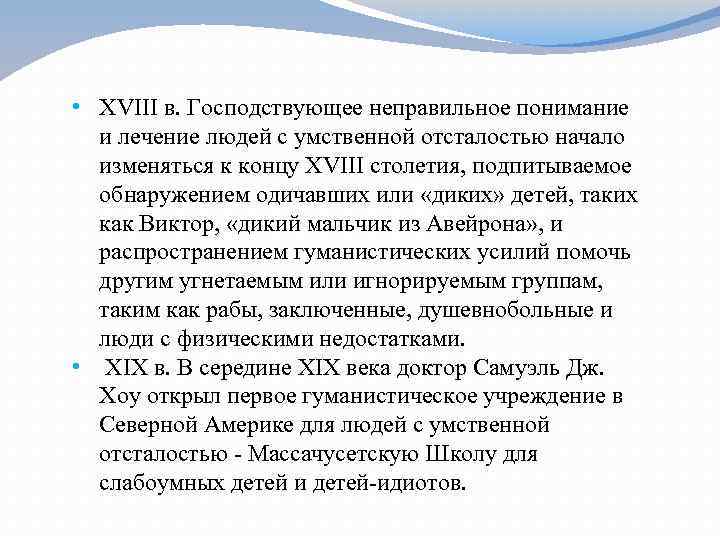 • XVIII в. Господствующее неправильное понимание и лечение людей с умственной отсталостью начало изменяться к концу XVIII столетия, подпитываемое обнаружением одичавших или «диких» детей, таких как Виктор, «дикий мальчик из Авейрона», и распространением гуманистических усилий помочь другим угнетаемым или игнорируемым группам, таким как рабы, заключенные, душевнобольные и люди с физическими недостатками.

• XIX в. В середине XIX века доктор Самуэль Дж. Хоу открыл первое гуманистическое учреждение в Северной Америке для людей с умственной отсталостью - Массачусетскую Школу для слабоумных детей и детей-идиотов.